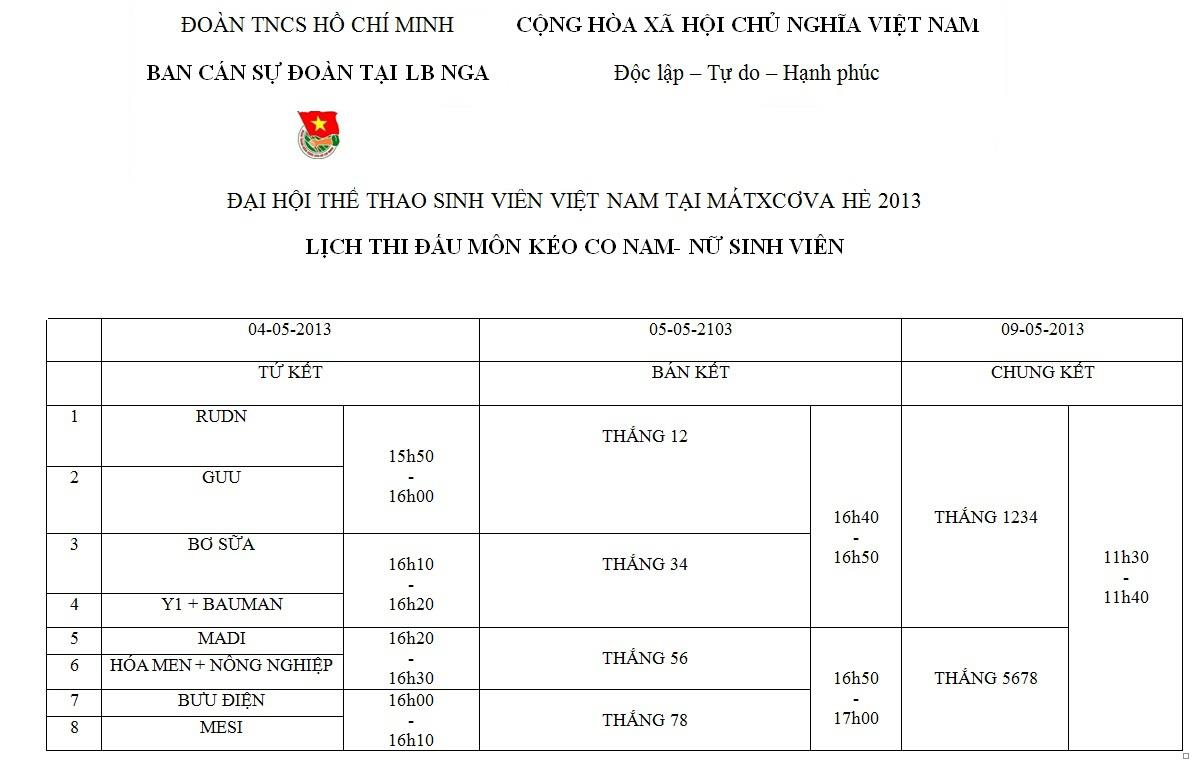 ĐOÀN TNCS HỒ CHÍ MINH

BAN CÁN SỰ ĐOÀN TẠI LB NGA

CỘNG HÒA XÃ HỘI CHỦ NGHĨA VIỆT NAM

Độc lập – Tự do – Hạnh phúc

ĐẠI HỘI THỂ THAO SINH VIÊN VIỆT NAM TẠI MÁTXCƠVA HÈ 2013

LỊCH THI ĐẤU MÔN KÉO CO NAM- NỮ SINH VIÊN

| | 04-05-2013 | | 05-05-2103 | | 09-05-2013 | |
|---|---|---|---|---|---|---|
| | TỨ KẾT | | BÁN KẾT | | CHUNG KẾT | |
| 1 | RUDN | 15h50 - 16h00 | THẮNG 12 | 16h40 - 16h50 | THẮNG 1234 | 11h30 - 11h40 |
| 2 | GUU | | | | | |
| 3 | BƠ SỮA | 16h10 - 16h20 | THẮNG 34 | | | |
| 4 | Y1 + BAUMAN | | | | | |
| 5 | MADI | 16h20 - 16h30 | THẮNG 56 | 16h50 - 17h00 | THẮNG 5678 | |
| 6 | HÓA MEN + NÔNG NGHIỆP | | | | | |
| 7 | BƯU ĐIỆN | 16h00 - 16h10 | THẮNG 78 | | | |
| 8 | MESI | | | | | |